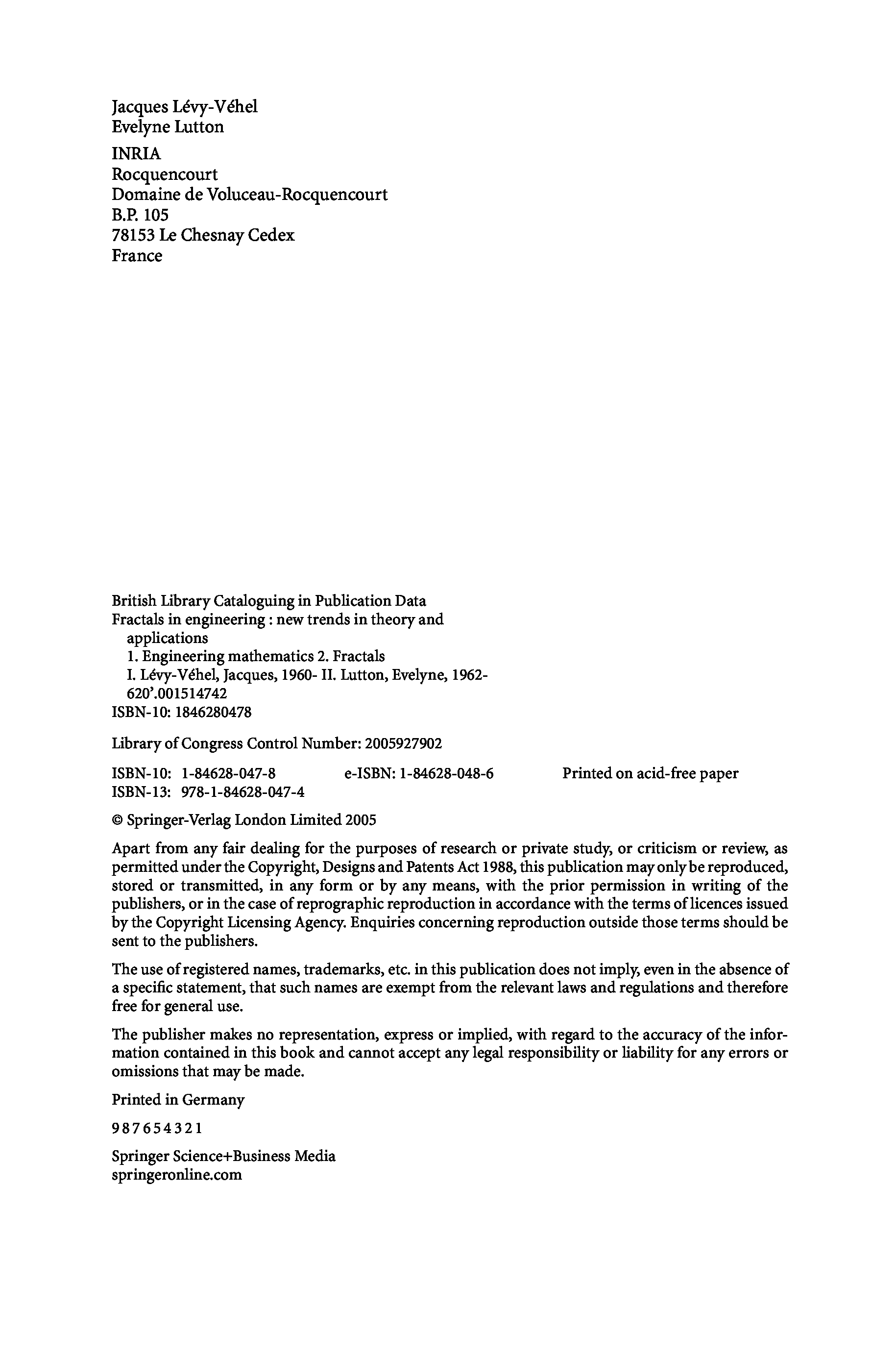 Jacques Lévy-Véhel
Evelyne Lutton

INRIA
Rocquencourt
Domaine de Voluceau-Rocquencourt
B.P. 105
78153 Le Chesnay Cedex
France

British Library Cataloguing in Publication Data
Fractals in engineering : new trends in theory and applications
1. Engineering mathematics 2. Fractals
I. Lévy-Véhel, Jacques, 1960- II. Lutton, Evelyne, 1962-
620'.001514742
ISBN-10: 1846280478

Library of Congress Control Number: 2005927902

ISBN-10: 1-84628-047-8 e-ISBN: 1-84628-048-6 Printed on acid-free paper
ISBN-13: 978-1-84628-047-4

© Springer-Verlag London Limited 2005

Apart from any fair dealing for the purposes of research or private study, or criticism or review, as permitted under the Copyright, Designs and Patents Act 1988, this publication may only be reproduced, stored or transmitted, in any form or by any means, with the prior permission in writing of the publishers, or in the case of reprographic reproduction in accordance with the terms of licences issued by the Copyright Licensing Agency. Enquiries concerning reproduction outside those terms should be sent to the publishers.

The use of registered names, trademarks, etc. in this publication does not imply, even in the absence of a specific statement, that such names are exempt from the relevant laws and regulations and therefore free for general use.

The publisher makes no representation, express or implied, with regard to the accuracy of the information contained in this book and cannot accept any legal responsibility or liability for any errors or omissions that may be made.

Printed in Germany

9 8 7 6 5 4 3 2 1

Springer Science+Business Media
springeronline.com